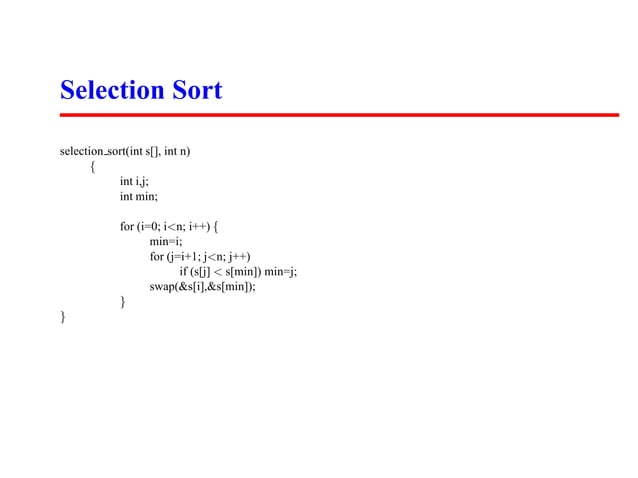 Selection Sort

selection_sort(int s[], int n)
{
int i,j;
int min;

for (i=0; i<n; i++) {
min=i;
for (j=i+1; j<n; j++)
if (s[j] < s[min]) min=j;
swap(&s[i],&s[min]);
}
}